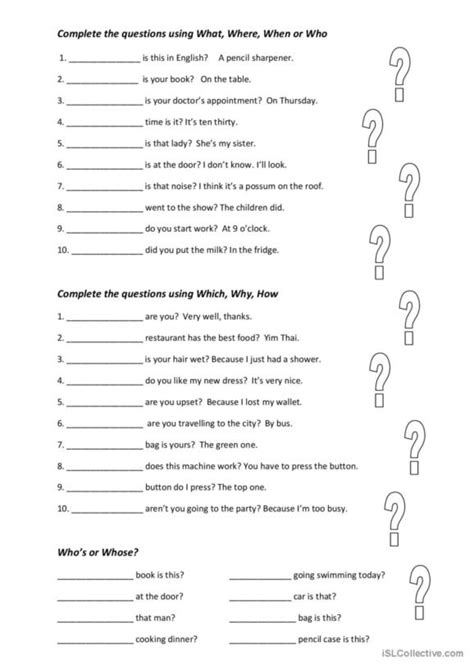 Complete the questions using What, Where, When or Who

1. ______________ is this in English? A pencil sharpener.

2. ______________ is your book? On the table.

3. ______________ is your doctor's appointment? On Thursday.

4. ______________ time is it? It's ten thirty.

5. ______________ is that lady? She's my sister.

6. ______________ is at the door? I don't know. I'll look.

7. ______________ is that noise? I think it's a possum on the roof.

8. ______________ went to the show? The children did.

9. ______________ do you start work? At 9 o'clock.

10. ______________ did you put the milk? In the fridge.

Complete the questions using Which, Why, How

1. ______________ are you? Very well, thanks.

2. ______________ restaurant has the best food? Yim Thai.

3. ______________ is your hair wet? Because I just had a shower.

4. ______________ do you like my new dress? It's very nice.

5. ______________ are you upset? Because I lost my wallet.

6. ______________ are you travelling to the city? By bus.

7. ______________ bag is yours? The green one.

8. ______________ does this machine work? You have to press the button.

9. ______________ button do I press? The top one.

10. ______________ aren't you going to the party? Because I'm too busy.

Who's or Whose?

______________ book is this?

______________ at the door?

______________ that man?

______________ cooking dinner?

______________ going swimming today?

______________ car is that?

______________ bag is this?

______________ pencil case is this?

iSLCollective.com